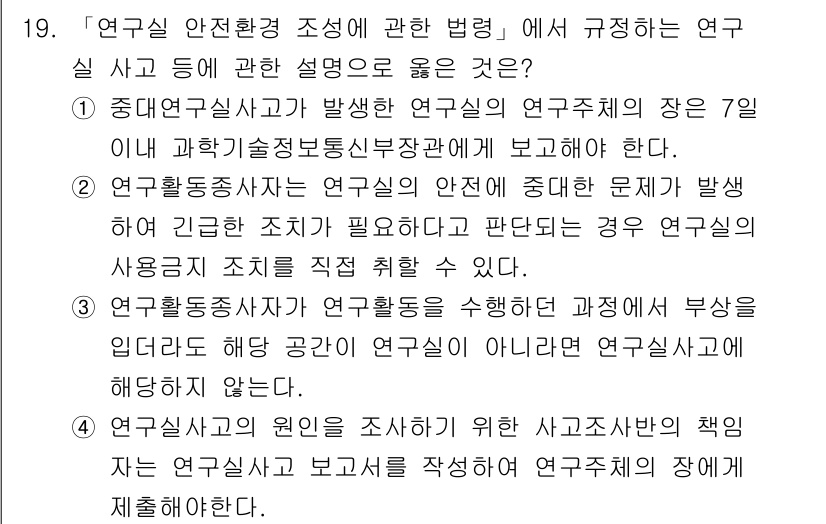 19. 「연구실 안전환경 조성에 관한 법령」에서 규정하는 연구실 사고 등에 관한 설명으로 옳은 것은?

① 중대연구실사고가 발생한 연구실의 연구주체의 장은 7일 이내 과학기술정보통신부장관에게 보고해야 한다.

② 연구활동종사자는 연구실의 안전에 중대한 문제가 발생하여 긴급한 조치가 필요하다고 판단되는 경우 연구실의 사용금지 조치를 직접 취할 수 있다.

③ 연구활동종사자가 연구활동을 수행하던 과정에서 부상을 입더라도 해당 공간이 연구실이 아니라면 연구실사고에 해당하지 않는다.

④ 연구실사고의 원인을 조사하기 위한 사고조사반의 책임자는 연구실사고 보고서를 작성하여 연구주체의 장에게 제출해야한다.